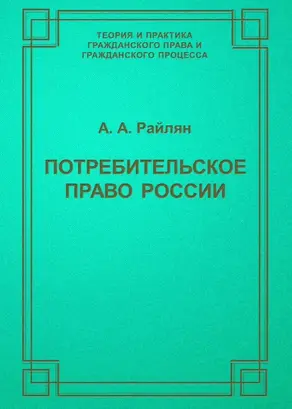 ТЕОРИЯ И ПРАКТИКА
ГРАЖДАНСКОГО ПРАВА И
ГРАЖДАНСКОГО ПРОЦЕССА

А. А. Райлян

ПОТРЕБИТЕЛЬСКОЕ
ПРАВО РОССИИ